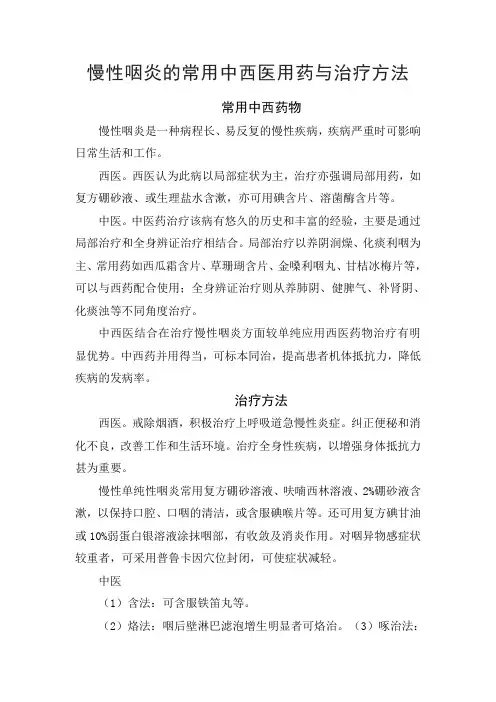 慢性咽炎的常用中西医用药与治疗方法

常用中西药物

慢性咽炎是一种病程长、易反复的慢性疾病，疾病严重时可影响日常生活和工作。

西医。西医认为此病以局部症状为主，治疗亦强调局部用药，如复方硼砂液、或生理盐水含漱，亦可用碘含片、溶菌酶含片等。

中医。中医药治疗该病有悠久的历史和丰富的经验，主要是通过局部治疗和全身辨证治疗相结合。局部治疗以养阴润燥、化痰利咽为主、常用药如西瓜霜含片、草珊瑚含片、金嗓利咽丸、甘桔冰梅片等，可以与西药配合使用；全身辨证治疗则从养肺阴、健脾气、补肾阴、化痰浊等不同角度治疗。

中西医结合在治疗慢性咽炎方面较单纯应用西医药物治疗有明显优势。中西药并用得当，可标本同治，提高患者机体抵抗力，降低疾病的发病率。

治疗方法

西医。戒除烟酒，积极治疗上呼吸道急慢性炎症。纠正便秘和消化不良，改善工作和生活环境。治疗全身性疾病，以增强身体抵抗力甚为重要。

慢性单纯性咽炎常用复方硼砂溶液、呋喃西林溶液、2%硼砂液含漱，以保持口腔、口咽的清洁，或含服碘喉片等。还可用复方碘甘油或10%弱蛋白银溶液涂抹咽部，有收敛及消炎作用。对咽异物感症状较重者，可采用普鲁卡因穴位封闭，可使症状减轻。

中医

（1）含法：可含服铁笛丸等。

（2）烙法：咽后壁淋巴滤泡增生明显者可烙治。（3）啄治法：